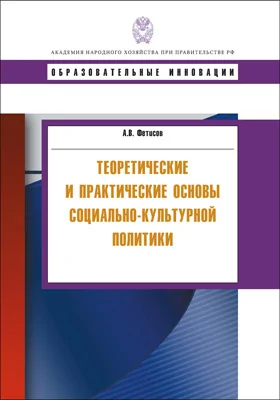 АКАДЕМИЯ НАРОДНОГО ХОЗЯЙСТВА ПРИ ПРАВИТЕЛЬСТВЕ РФ

ОБРАЗОВАТЕЛЬНЫЕ ИННОВАЦИИ

А.В. Фетисов

ТЕОРЕТИЧЕСКИЕ И ПРАКТИЧЕСКИЕ ОСНОВЫ СОЦИАЛЬНО-КУЛЬТУРНОЙ ПОЛИТИКИ